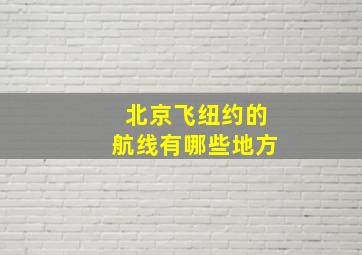 北京飞纽约的
航线有哪些地方